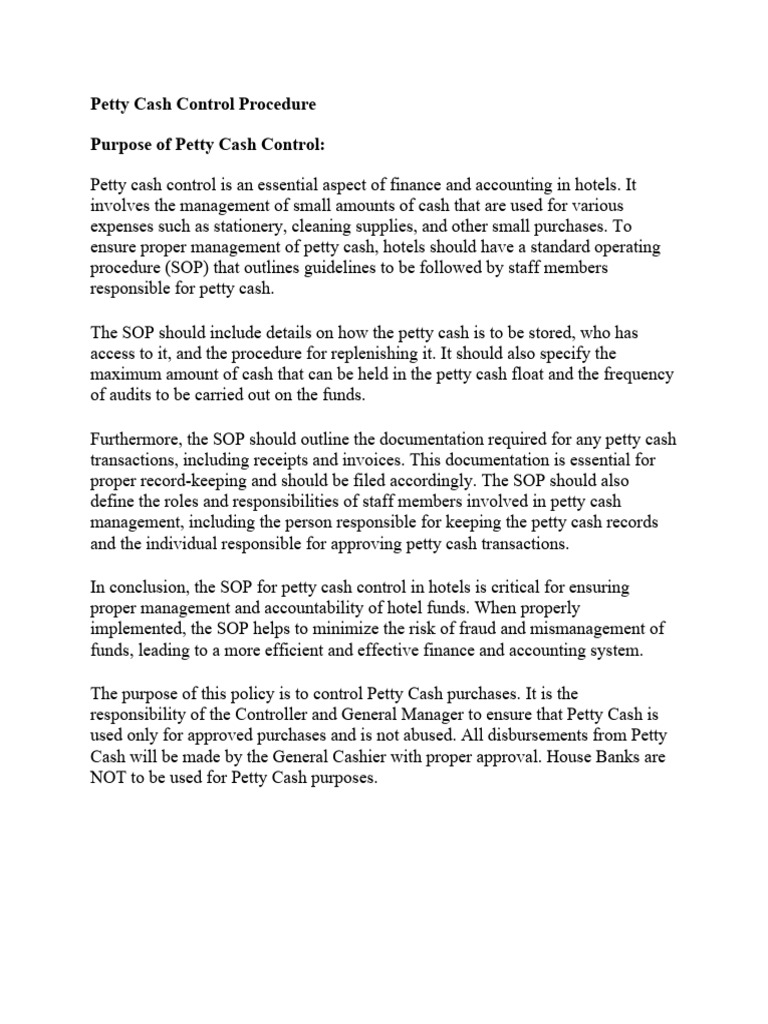 Petty Cash Control Procedure

Purpose of Petty Cash Control:

Petty cash control is an essential aspect of finance and accounting in hotels. It involves the management of small amounts of cash that are used for various expenses such as stationery, cleaning supplies, and other small purchases. To ensure proper management of petty cash, hotels should have a standard operating procedure (SOP) that outlines guidelines to be followed by staff members responsible for petty cash.

The SOP should include details on how the petty cash is to be stored, who has access to it, and the procedure for replenishing it. It should also specify the maximum amount of cash that can be held in the petty cash float and the frequency of audits to be carried out on the funds.

Furthermore, the SOP should outline the documentation required for any petty cash transactions, including receipts and invoices. This documentation is essential for proper record-keeping and should be filed accordingly. The SOP should also define the roles and responsibilities of staff members involved in petty cash management, including the person responsible for keeping the petty cash records and the individual responsible for approving petty cash transactions.

In conclusion, the SOP for petty cash control in hotels is critical for ensuring proper management and accountability of hotel funds. When properly implemented, the SOP helps to minimize the risk of fraud and mismanagement of funds, leading to a more efficient and effective finance and accounting system.

The purpose of this policy is to control Petty Cash purchases. It is the responsibility of the Controller and General Manager to ensure that Petty Cash is used only for approved purchases and is not abused. All disbursements from Petty Cash will be made by the General Cashier with proper approval. House Banks are NOT to be used for Petty Cash purposes.